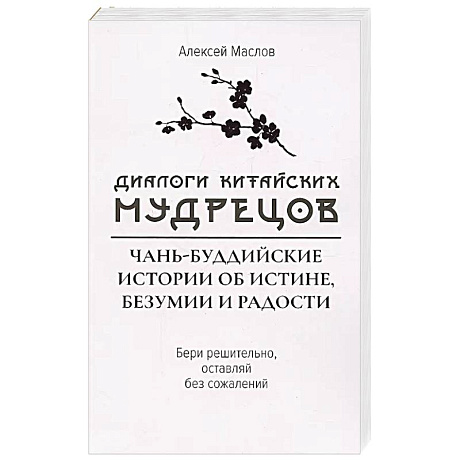 Алексей Маслов

ДИАЛОГИ КИТАЙСКИХ МУДРЕЦОВ

ЧАНЬ-БУДДИЙСКИЕ ИСТОРИИ ОБ ИСТИНЕ, БЕЗУМИИ И РАДОСТИ

Бери решительно, оставляй без сожалений